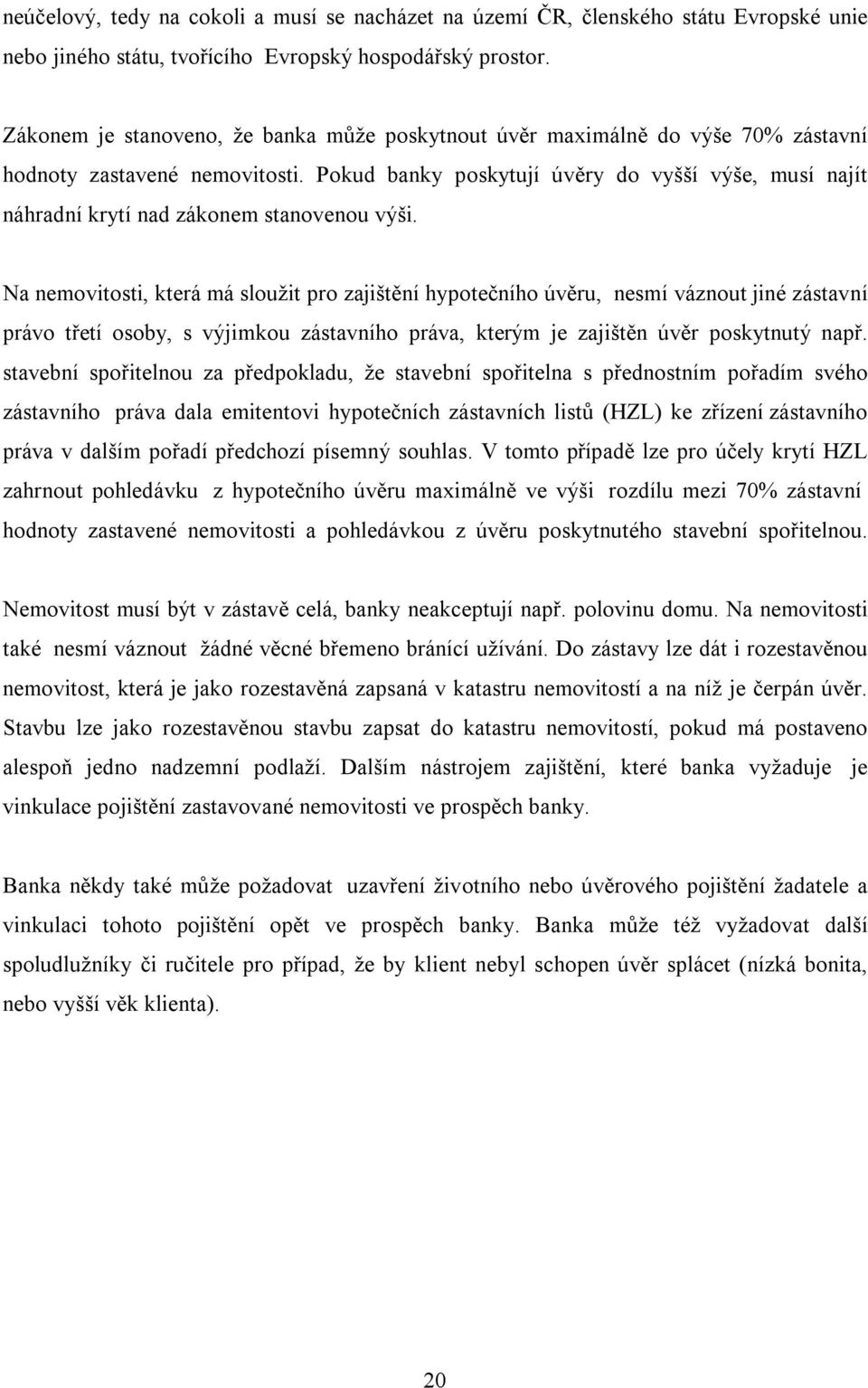 neúčelový, tedy na cokoli a musí se nacházet na území ČR, členského státu Evropské unie nebo jiného státu, tvořícího Evropský hospodářský prostor.

Zákonem je stanoveno, že banka může poskytnout úvěr maximálně do výše 70% zástavní hodnoty zastavené nemovitosti. Pokud banky poskytují úvěry do vyšší výše, musí najít náhradní krytí nad zákonem stanovenou výši.

Na nemovitosti, která má sloužit pro zajištění hypotečního úvěru, nesmí váznout jiné zástavní právo třetí osoby, s výjimkou zástavního práva, kterým je zajištěn úvěr poskytnutý např. stavební spořitelnou za předpokladu, že stavební spořitelna s přednostním pořadím svého zástavního práva dala emitentovi hypotečních zástavních listů (HZL) ke zřízení zástavního práva v dalším pořadí předchozí písemný souhlas. V tomto případě lze pro účely krytí HZL zahrnout pohledávku z hypotečního úvěru maximálně ve výši rozdílu mezi 70% zástavní hodnoty zastavené nemovitosti a pohledávkou z úvěru poskytnutého stavební spořitelnou.

Nemovitost musí být v zástavě celá, banky neakceptují např. polovinu domu. Na nemovitosti také nesmí váznout žádné věcné břemeno bránící užívání. Do zástavy lze dát i rozestavěnou nemovitost, která je jako rozestavěná zapsaná v katastru nemovitostí a na níž je čerpán úvěr. Stavbu lze jako rozestavěnou stavbu zapsat do katastru nemovitostí, pokud má postaveno alespoň jedno nadzemní podlaží. Dalším nástrojem zajištění, které banka vyžaduje je vinkulace pojištění zastavované nemovitosti ve prospěch banky.

Banka někdy také může požadovat uzavření životního nebo úvěrového pojištění žadatele a vinkulaci tohoto pojištění opět ve prospěch banky. Banka může též vyžadovat další spoludlužníky či ručitele pro případ, že by klient nebyl schopen úvěr splácet (nízká bonita, nebo vyšší věk klienta).

20